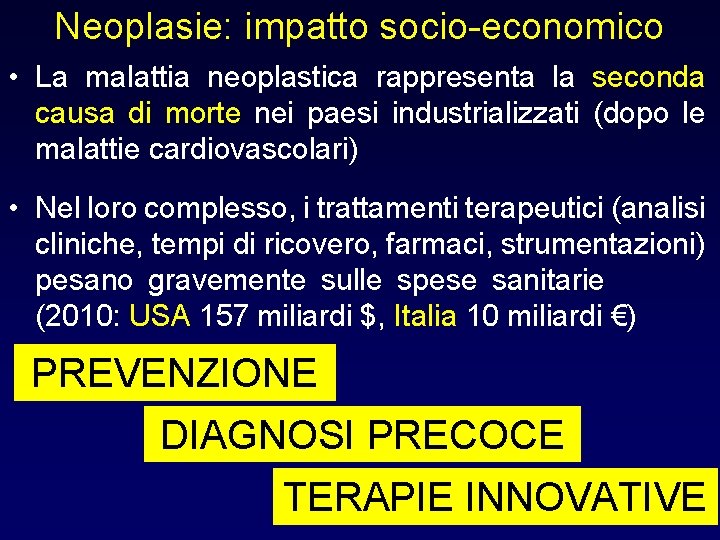 Neoplasie: impatto socio-economico

• La malattia neoplastica rappresenta la seconda causa di morte nei paesi industrializzati (dopo le malattie cardiovascolari)

• Nel loro complesso, i trattamenti terapeutici (analisi cliniche, tempi di ricovero, farmaci, strumentazioni) pesano gravemente sulle spese sanitarie (2010: USA 157 miliardi \$, Italia 10 miliardi €)

PREVENZIONE

DIAGNOSI PRECOCE

TERAPIE INNOVATIVE